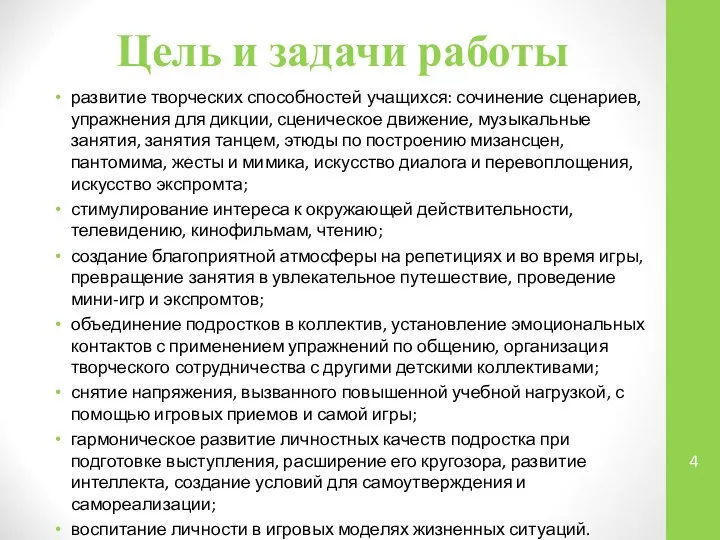 Цель и задачи работы

• развитие творческих способностей учащихся: сочинение сценариев, упражнения для дикции, сценическое движение, музыкальные занятия, занятия танцем, этюды по построению мизансцен, пантомима, жесты и мимика, искусство диалога и перевоплощения, искусство экспромта;
• стимулирование интереса к окружающей действительности, телевидению, кинофильмам, чтению;
• создание благоприятной атмосферы на репетициях и во время игры, превращение занятия в увлекательное путешествие, проведение мини-игр и экспромтов;
• объединение подростков в коллектив, установление эмоциональных контактов с применением упражнений по общению, организация творческого сотрудничества с другими детскими коллективами;
• снятие напряжения, вызванного повышенной учебной нагрузкой, с помощью игровых приемов и самой игры;
• гармоническое развитие личностных качеств подростка при подготовке выступления, расширение его кругозора, развитие интеллекта, создание условий для самоутверждения и самореализации;
• воспитание личности в игровых моделях жизненных ситуаций.

4